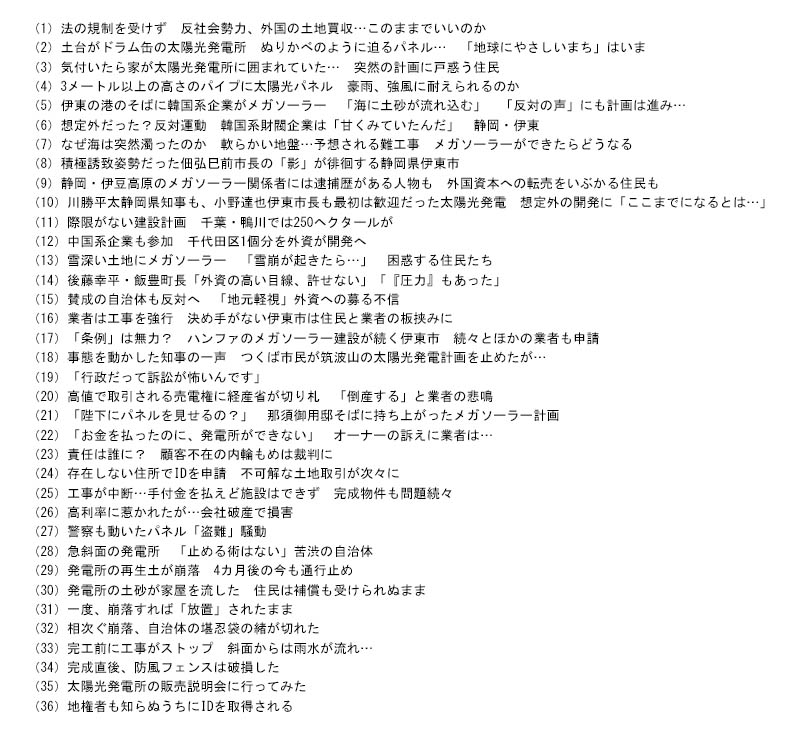 (1) 法の規制を受けず　反社会勢力、外国の土地買収…このままでいいのか
(2) 土台がドラム缶の太陽光発電所　ぬりかべのように迫るパネル…　「地球にやさしいまち」はいま
(3) 気付いたら家が太陽光発電所に囲まれていた…　突然の計画に戸惑う住民
(4) 3メートル以上の高さのパイプに太陽光パネル　豪雨、強風に耐えられるのか
(5) 伊東の港のそばに韓国系企業がメガソーラー　「海に土砂が流れ込む」　「反対の声」にも計画は進み…
(6) 想定外だった？反対運動　韓国系財閥企業は「甘くみていたんだ」　静岡・伊東
(7) なぜ海は突然濁ったのか　軟らかい地盤…予想される難工事　メガソーラーができたらどうなる
(8) 積極誘致姿勢だった佃弘巳前市長の「影」が徘徊する静岡県伊東市
(9) 静岡・伊豆高原のメガソーラー関係者には逮捕歴がある人物も　外国資本への転売をいぶかる住民も
(10) 川勝平太静岡県知事も、小野達也伊東市長も最初は歓迎だった太陽光発電　想定外の開発に「ここまでになるとは…」
(11) 際限がない建設計画　千葉・鴨川では250ヘクタールが
(12) 中国系企業も参加　千代田区1個分を外資が開発へ
(13) 雪深い土地にメガソーラー　「雪崩が起きたら…」　困惑する住民たち
(14) 後藤幸平・飯豊町長「外資の高い目線、許せない」「『圧力』もあった」
(15) 賛成の自治体も反対へ　「地元軽視」外資への募る不信
(16) 業者は工事を強行　決め手がない伊東市は住民と業者の板挟みに
(17) 「条例」は無力？　ハンファのメガソーラー建設が続く伊東市　続々とほかの業者も申請
(18) 事態を動かした知事の一声　つくば市民が筑波山の太陽光発電計画を止めたが…
(19) 「行政だって訴訟が怖いんです」
(20) 高値で取引される売電権に経産省が切り札　「倒産する」と業者の悲鳴
(21) 「陛下にパネルを見せるの？」　那須御用邸そばに持ち上がったメガソーラー計画
(22) 「お金を払ったのに、発電所ができない」　オーナーの訴えに業者は…
(23) 責任は誰に？　顧客不在の内輪もめは裁判に
(24) 存在しない住所でIDを申請　不可解な土地取引が次々に
(25) 工事が中断…手付金を払えど施設はできず　完成物件も問題続々
(26) 高利率に惹かれたが…会社破産で損害
(27) 警察も動いたパネル「盗難」騒動
(28) 急斜面の発電所　「止める術はない」苦渋の自治体
(29) 発電所の再生土が崩落　4カ月後の今も通行止め
(30) 発電所の土砂が家屋を流した　住民は補償も受けられぬまま
(31) 一度、崩落すれば「放置」されたまま
(32) 相次ぐ崩落、自治体の堪忍袋の緒が切れた
(33) 完工前に工事がストップ　斜面からは雨水が流れ…
(34) 完成直後、防風フェンスは破損した
(35) 太陽光発電所の販売説明会に行ってみた
(36) 地権者も知らぬうちにIDを取得される